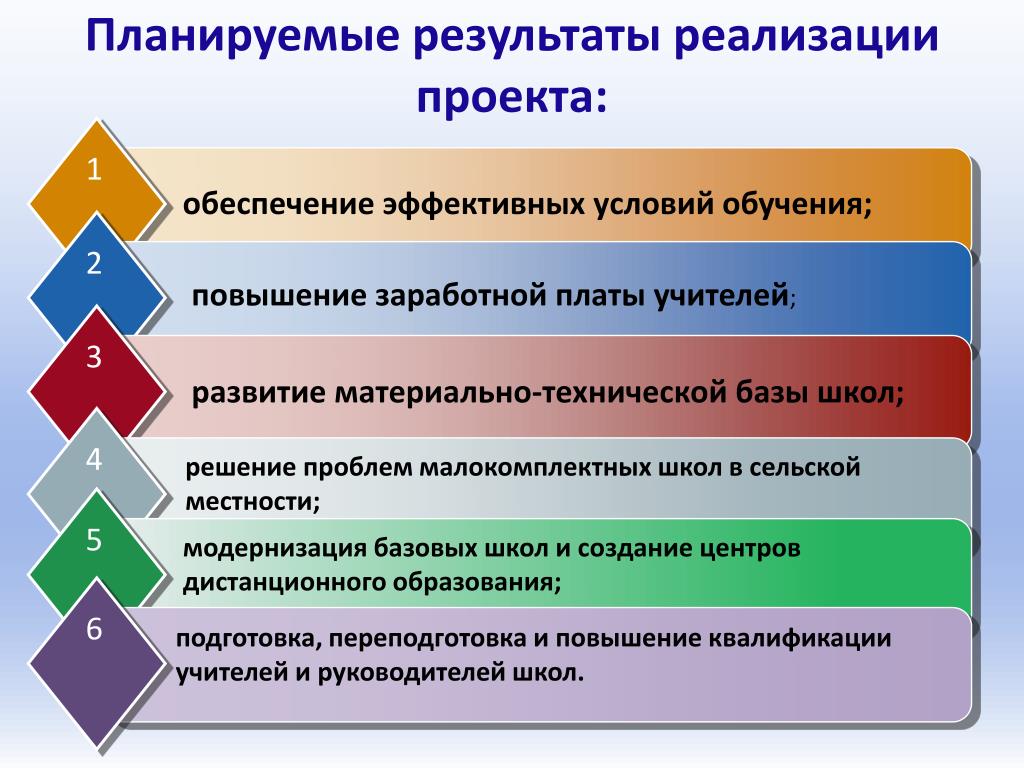 Планируемые результаты реализации проекта:

1
обеспечение эффективных условий обучения;

2
повышение заработной платы учителей;

3
развитие материально-технической базы школ;

4
решение проблем малокомплектных школ в сельской местности;

5
модернизация базовых школ и создание центров дистанционного образования;

6
подготовка, переподготовка и повышение квалификации учителей и руководителей школ.